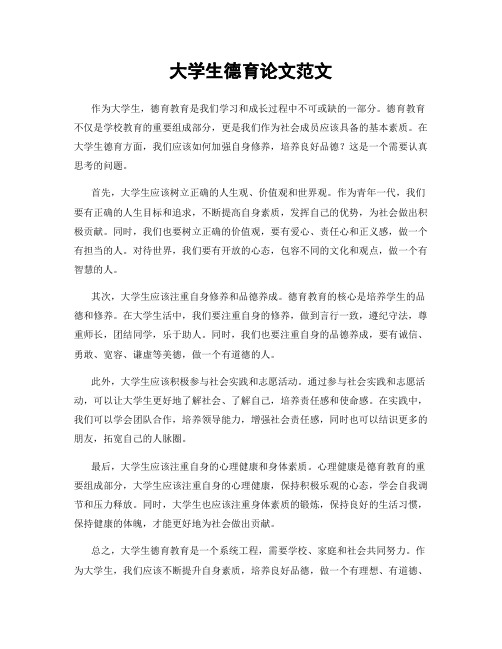 大学生德育论文范文

作为大学生，德育教育是我们学习和成长过程中不可或缺的一部分。德育教育不仅是学校教育的重要组成部分，更是我们作为社会成员应该具备的基本素质。在大学生德育方面，我们应该如何加强自身修养，培养良好品德？这是一个需要认真思考的问题。

首先，大学生应该树立正确的人生观、价值观和世界观。作为青年一代，我们要有正确的人生目标和追求，不断提高自身素质，发挥自己的优势，为社会做出积极贡献。同时，我们也要树立正确的价值观，要有爱心、责任心和正义感，做一个有担当的人。对待世界，我们要有开放的心态，包容不同的文化和观点，做一个有智慧的人。

其次，大学生应该注重自身修养和品德养成。德育教育的核心是培养学生的品德和修养。在大学生活中，我们要注重自身的修养，做到言行一致，遵纪守法，尊重师长，团结同学，乐于助人。同时，我们也要注重自身的品德养成，要有诚信、勇敢、宽容、谦虚等美德，做一个有道德的人。

此外，大学生应该积极参与社会实践和志愿活动。通过参与社会实践和志愿活动，可以让大学生更好地了解社会、了解自己，培养责任感和使命感。在实践中，我们可以学会团队合作，培养领导能力，增强社会责任感，同时也可以结识更多的朋友，拓宽自己的人脉圈。

最后，大学生应该注重自身的心理健康和身体素质。心理健康是德育教育的重要组成部分，大学生应该注重自身的心理健康，保持积极乐观的心态，学会自我调节和压力释放。同时，大学生也应该注重身体素质的锻炼，保持良好的生活习惯，保持健康的体魄，才能更好地为社会做出贡献。

总之，大学生德育教育是一个系统工程，需要学校、家庭和社会共同努力。作为大学生，我们应该不断提升自身素质，培养良好品德，做一个有理想、有道德、